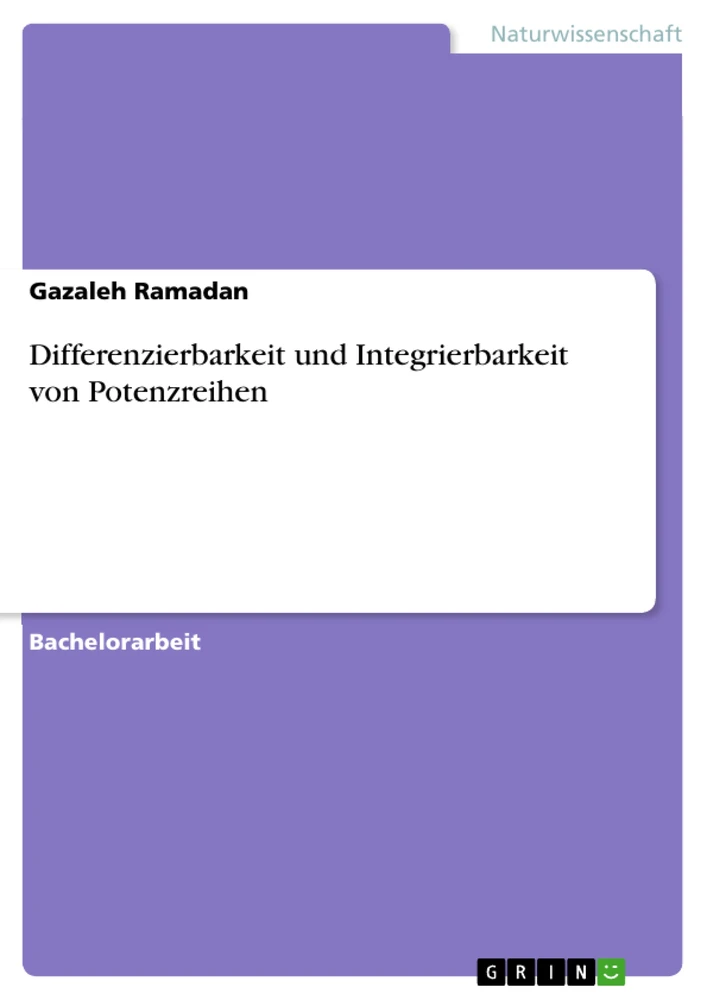 Naturwissenschaft

Gazaleh Ramadan

Differenzierbarkeit und Integrierbarkeit von Potenzreihen

Bachelorarbeit

GRIN